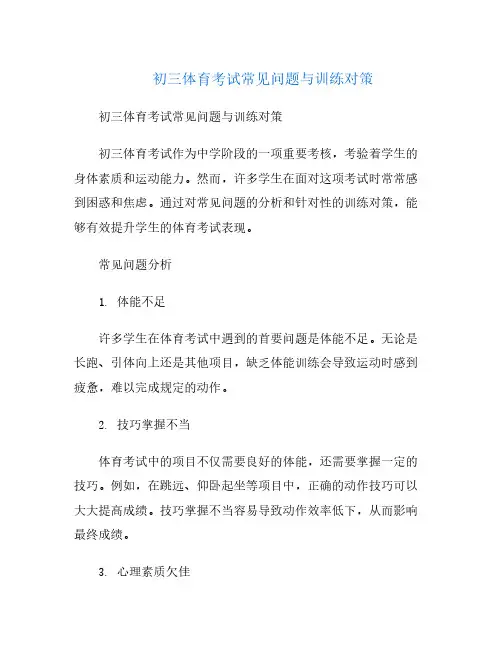 初三体育考试常见问题与训练对策

初三体育考试常见问题与训练对策

初三体育考试作为中学阶段的一项重要考核，考验着学生的身体素质和运动能力。然而，许多学生在面对这项考试时常常感到困惑和焦虑。通过对常见问题的分析和针对性的训练对策，能够有效提升学生的体育考试表现。

常见问题分析

1. 体能不足

许多学生在体育考试中遇到的首要问题是体能不足。无论是长跑、引体向上还是其他项目，缺乏体能训练会导致运动时感到疲惫，难以完成规定的动作。

2. 技巧掌握不当

体育考试中的项目不仅需要良好的体能，还需要掌握一定的技巧。例如，在跳远、仰卧起坐等项目中，正确的动作技巧可以大大提高成绩。技巧掌握不当容易导致动作效率低下，从而影响最终成绩。

3. 心理素质欠佳